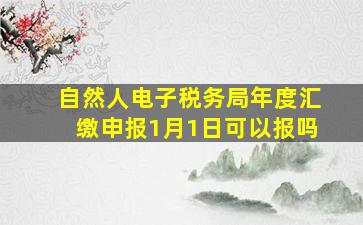 自然人电子税务局年度汇缴申报1月1日可以报吗